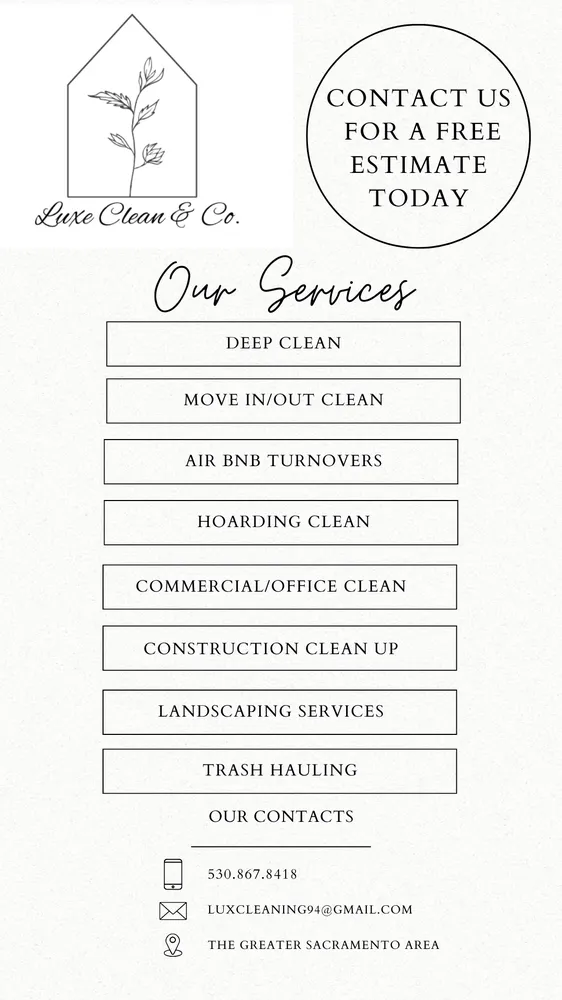 Luxe Clean & Co.

CONTACT US FOR A FREE ESTIMATE TODAY

Our Services

DEEP CLEAN

MOVE IN/OUT CLEAN

AIR BNB TURNOVERS

HOARDING CLEAN

COMMERCIAL/OFFICE CLEAN

CONSTRUCTION CLEAN UP

LANDSCAPING SERVICES

TRASH HAULING

OUR CONTACTS

530.867.8418

LUXCLEANING94@GMAIL.COM

THE GREATER SACRAMENTO AREA